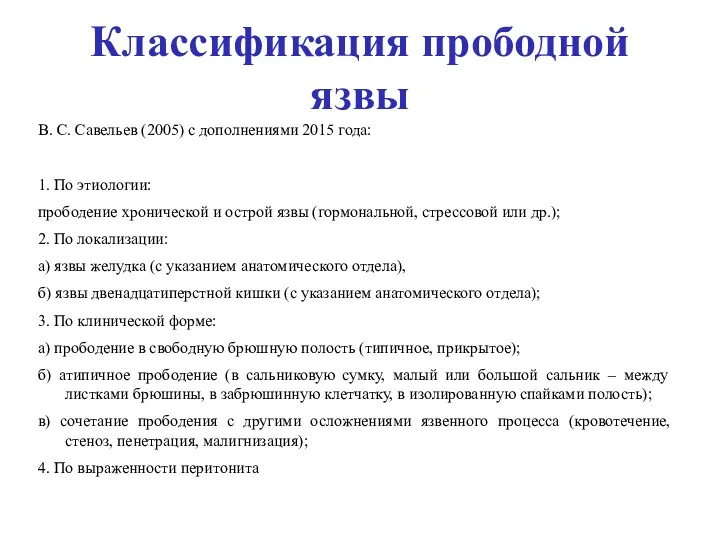 Классификация прободной язвы

В. С. Савельев (2005) с дополнениями 2015 года:

1. По этиологии:

прободение хронической и острой язвы (гормональной, стрессовой или др.);

2. По локализации:

а) язвы желудка (с указанием анатомического отдела),

б) язвы двенадцатиперстной кишки (с указанием анатомического отдела);

3. По клинической форме:

а) прободение в свободную брюшную полость (типичное, прикрытое);

б) атипичное прободение (в сальниковую сумку, малый или большой сальник – между листками брюшины, в забрюшинную клетчатку, в изолированную спайками полость);

в) сочетание прободения с другими осложнениями язвенного процесса (кровотечение, стеноз, пенетрация, малигнизация);

4. По выраженности перитонита